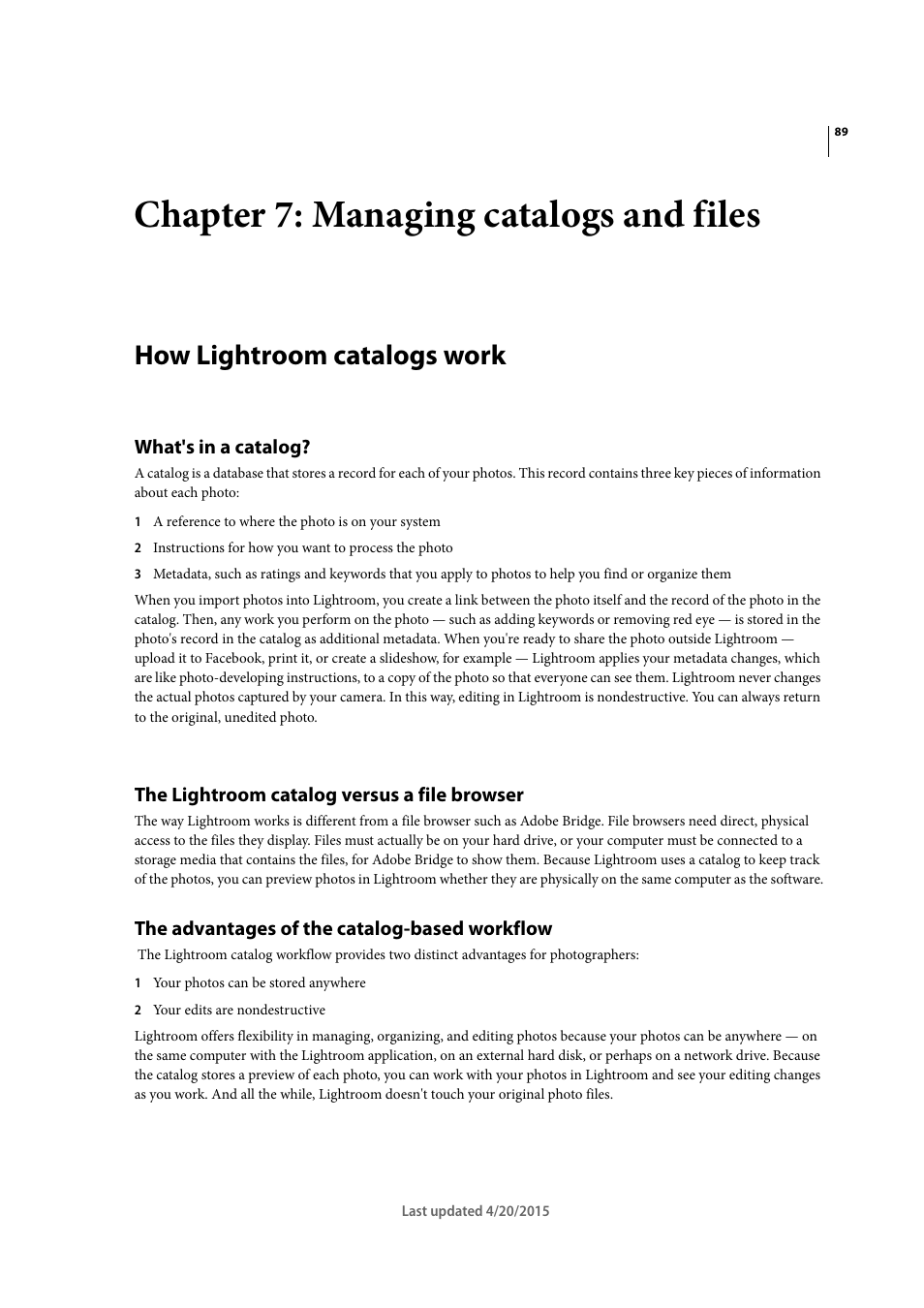 89

Chapter 7: Managing catalogs and files

How Lightroom catalogs work

What's in a catalog?

A catalog is a database that stores a record for each of your photos. This record contains three key pieces of information about each photo:

1 A reference to where the photo is on your system

2 Instructions for how you want to process the photo

3 Metadata, such as ratings and keywords that you apply to photos to help you find or organize them

When you import photos into Lightroom, you create a link between the photo itself and the record of the photo in the catalog. Then, any work you perform on the photo — such as adding keywords or removing red eye — is stored in the photo's record in the catalog as additional metadata. When you're ready to share the photo outside Lightroom — upload it to Facebook, print it, or create a slideshow, for example — Lightroom applies your metadata changes, which are like photo-developing instructions, to a copy of the photo so that everyone can see them. Lightroom never changes the actual photos captured by your camera. In this way, editing in Lightroom is nondestructive. You can always return to the original, unedited photo.

The Lightroom catalog versus a file browser

The way Lightroom works is different from a file browser such as Adobe Bridge. File browsers need direct, physical access to the files they display. Files must actually be on your hard drive, or your computer must be connected to a storage media that contains the files, for Adobe Bridge to show them. Because Lightroom uses a catalog to keep track of the photos, you can preview photos in Lightroom whether they are physically on the same computer as the software.

The advantages of the catalog-based workflow

The Lightroom catalog workflow provides two distinct advantages for photographers:

1 Your photos can be stored anywhere

2 Your edits are nondestructive

Lightroom offers flexibility in managing, organizing, and editing photos because your photos can be anywhere — on the same computer with the Lightroom application, on an external hard disk, or perhaps on a network drive. Because the catalog stores a preview of each photo, you can work with your photos in Lightroom and see your editing changes as you work. And all the while, Lightroom doesn't touch your original photo files.

Last updated 4/20/2015